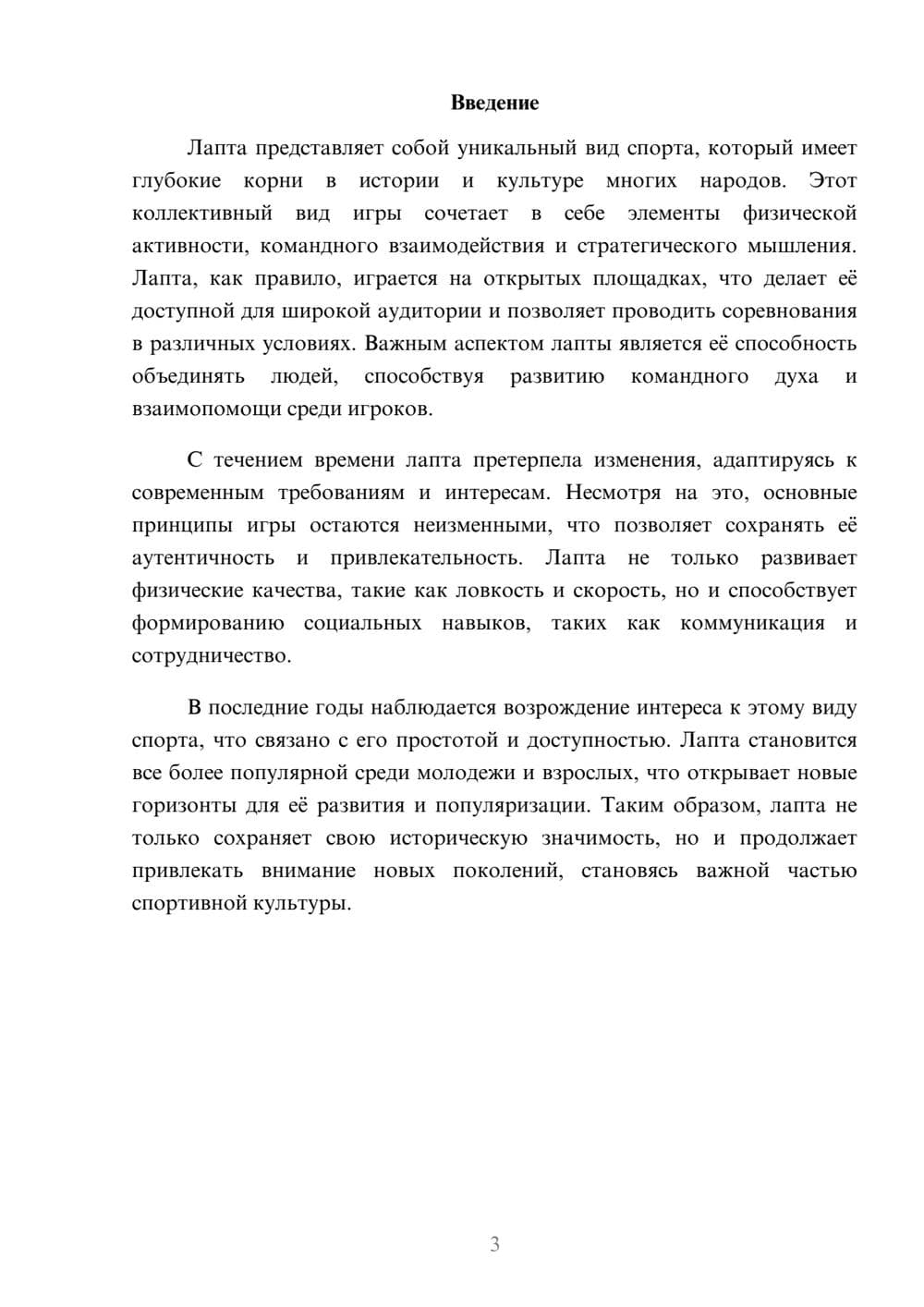 Введение

Лапта представляет собой уникальный вид спорта, который имеет глубокие корни в истории и культуре многих народов. Этот коллективный вид игры сочетает в себе элементы физической активности, командного взаимодействия и стратегического мышления. Лапта, как правило, играется на открытых площадках, что делает её доступной для широкой аудитории и позволяет проводить соревнования в различных условиях. Важным аспектом лапты является её способность объединять людей, способствуя развитию командного духа и взаимопомощи среди игроков.

С течением времени лапта претерпела изменения, адаптируясь к современным требованиям и интересам. Несмотря на это, основные принципы игры остаются неизменными, что позволяет сохранять её аутентичность и привлекательность. Лапта не только развивает физические качества, такие как ловкость и скорость, но и способствует формированию социальных навыков, таких как коммуникация и сотрудничество.

В последние годы наблюдается возрождение интереса к этому виду спорта, что связано с его простотой и доступностью. Лапта становится все более популярной среди молодежи и взрослых, что открывает новые горизонты для её развития и популяризации. Таким образом, лапта не только сохраняет свою историческую значимость, но и продолжает привлекать внимание новых поколений, становясь важной частью спортивной культуры.

3